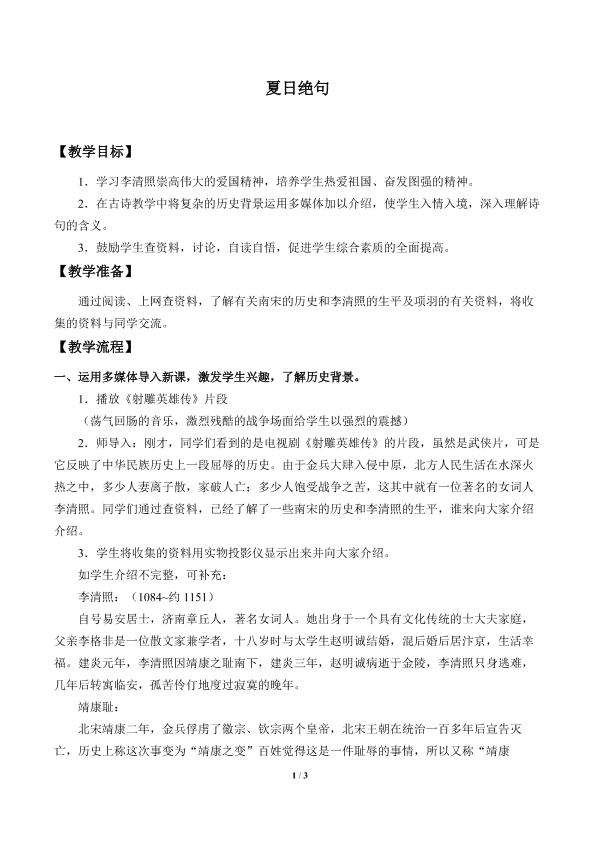 夏日绝句

【教学目标】

1．学习李清照崇高伟大的爱国精神，培养学生热爱祖国、奋发图强的精神。

2．在古诗教学中将复杂的历史背景运用多媒体加以介绍，使学生入情入境，深入理解诗句的含义。

3．鼓励学生查资料，讨论，自读自悟，促进学生综合素质的全面提高。

【教学准备】

通过阅读、上网查资料，了解有关南宋的历史和李清照的生平及项羽的有关资料，将收集的资料与同学交流。

【教学流程】

一、运用多媒体导入新课，激发学生兴趣，了解历史背景。

1．播放《射雕英雄传》片段

（荡气回肠的音乐，激烈残酷的战争场面给学生以强烈的震撼）

2．师导入：刚才，同学们看到的是电视剧《射雕英雄传》的片段，虽然是武侠片，可是它反映了中华民族历史上一段屈辱的历史。由于金兵大肆入侵中原，北方人民生活在水深火热之中，多少人妻离子散，家破人亡；多少人饱受战争之苦，这其中就有一位著名的女词人李清照。同学们通过查资料，已经了解了一些南宋的历史和李清照的生平，谁来向大家介绍介绍。

3．学生将收集的资料用实物投影仪显示出来并向大家介绍。

如学生介绍不完整，可补充：

李清照：（1084~约1151）

自号易安居士，济南章丘人，著名女词人。她出身于一个具有文化传统的士大夫家庭，父亲李格非是一位散文家兼学者，十八岁时与太学生赵明诚结婚，混后婚后居汴京，生活幸福。建炎元年，李清照因靖康之耻南下，建炎三年，赵明诚病逝于金陵，李清照只身逃难，几年后转寓临安，孤苦伶仃地度过寂寞的晚年。

靖康耻：

北宋靖康二年，金兵俘虏了徽宗、钦宗两个皇帝，北宋王朝在统治一百多年后宣告灭亡，历史上称这次事变为“靖康之变”百姓觉得这是一件耻辱的事情，所以又称“靖康

1 / 3